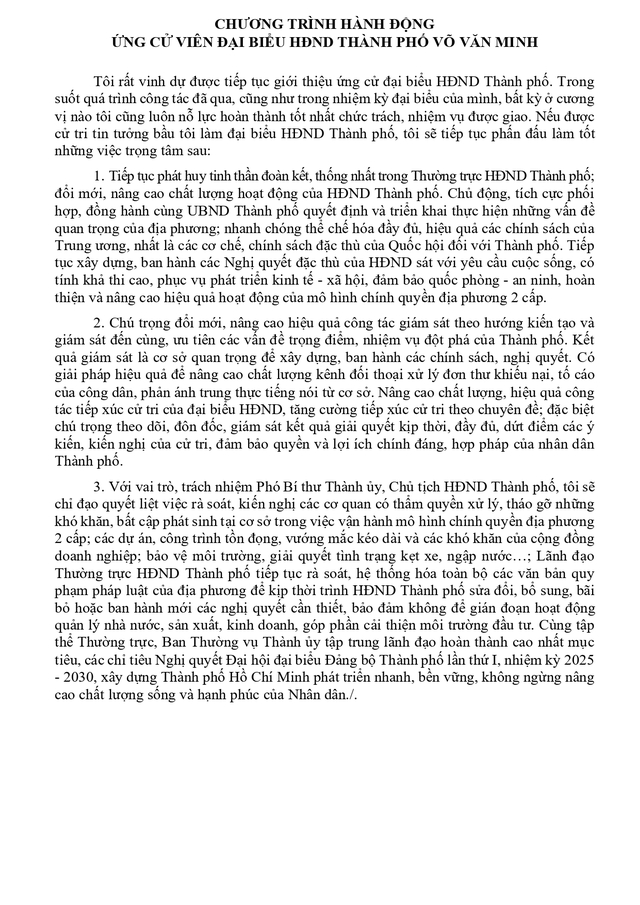 CHƯƠNG TRÌNH HÀNH ĐỘNG
ỨNG CỬ VIÊN ĐẠI BIỂU HĐND THÀNH PHỐ VÕ VĂN MINH

Tôi rất vinh dự được tiếp tục giới thiệu ứng cử đại biểu HĐND Thành phố. Trong suốt quá trình công tác đã qua, cũng như trong nhiệm kỳ đại biểu của mình, bất kỳ ở cương vị nào tôi cũng luôn nỗ lực hoàn thành tốt nhất chức trách, nhiệm vụ được giao. Nếu được cử tri tin tưởng bầu tôi làm đại biểu HĐND Thành phố, tôi sẽ tiếp tục phấn đấu làm tốt những việc trọng tâm sau:

1. Tiếp tục phát huy tinh thần đoàn kết, thống nhất trong Thường trực HĐND Thành phố; đổi mới, nâng cao chất lượng hoạt động của HĐND Thành phố. Chủ động, tích cực phối hợp, đồng hành cùng UBND Thành phố quyết định và triển khai thực hiện những vấn đề quan trọng của địa phương; nhanh chóng thể chế hóa đầy đủ, hiệu quả các chính sách của Trung ương, nhất là các cơ chế, chính sách đặc thù của Quốc hội đối với Thành phố. Tiếp tục xây dựng, ban hành các Nghị quyết đặc thù của HĐND sát với yêu cầu cuộc sống, có tính khả thi cao, phục vụ phát triển kinh tế - xã hội, đảm bảo quốc phòng - an ninh, hoàn thiện và nâng cao hiệu quả hoạt động của mô hình chính quyền địa phương 2 cấp.

2. Chú trọng đổi mới, nâng cao hiệu quả công tác giám sát theo hướng kiến tạo và giám sát đến cùng, ưu tiên các vấn đề trọng điểm, nhiệm vụ đột phá của Thành phố. Kết quả giám sát là cơ sở quan trọng để xây dựng, ban hành các chính sách, nghị quyết. Có giải pháp hiệu quả để nâng cao chất lượng kênh đối thoại xử lý đơn thư khiếu nại, tố cáo của công dân, phản ánh trung thực tiếng nói từ cơ sở. Nâng cao chất lượng, hiệu quả công tác tiếp xúc cử tri của đại biểu HĐND, tăng cường tiếp xúc cử tri theo chuyên đề; đặc biệt chú trọng theo dõi, đôn đốc, giám sát kết quả giải quyết kịp thời, đầy đủ, dứt điểm các ý kiến, kiến nghị của cử tri, đảm bảo quyền và lợi ích chính đáng, hợp pháp của nhân dân Thành phố.

3. Với vai trò, trách nhiệm Phó Bí thư Thành ủy, Chủ tịch HĐND Thành phố, tôi sẽ chỉ đạo quyết liệt việc rà soát, kiến nghị các cơ quan có thẩm quyền xử lý, tháo gỡ những khó khăn, bất cập phát sinh tại cơ sở trong việc vận hành mô hình chính quyền địa phương 2 cấp; các dự án, công trình tồn đọng, vướng mắc kéo dài và các khó khăn của cộng đồng doanh nghiệp; bảo vệ môi trường, giải quyết tình trạng kẹt xe, ngập nước…; Lãnh đạo Thường trực HĐND Thành phố tiếp tục rà soát, hệ thống hóa toàn bộ các văn bản quy phạm pháp luật của địa phương để kịp thời trình HĐND Thành phố sửa đổi, bổ sung, bãi bỏ hoặc ban hành mới các nghị quyết cần thiết, bảo đảm không để gián đoạn hoạt động quản lý nhà nước, sản xuất, kinh doanh, góp phần cải thiện môi trường đầu tư. Cùng tập thể Thường trực, Ban Thường vụ Thành ủy tập trung lãnh đạo hoàn thành cao nhất mục tiêu, các chỉ tiêu Nghị quyết Đại hội đại biểu Đảng bộ Thành phố lần thứ I, nhiệm kỳ 2025 - 2030, xây dựng Thành phố Hồ Chí Minh phát triển nhanh, bền vững, không ngừng nâng cao chất lượng sống và hạnh phúc của Nhân dân./.